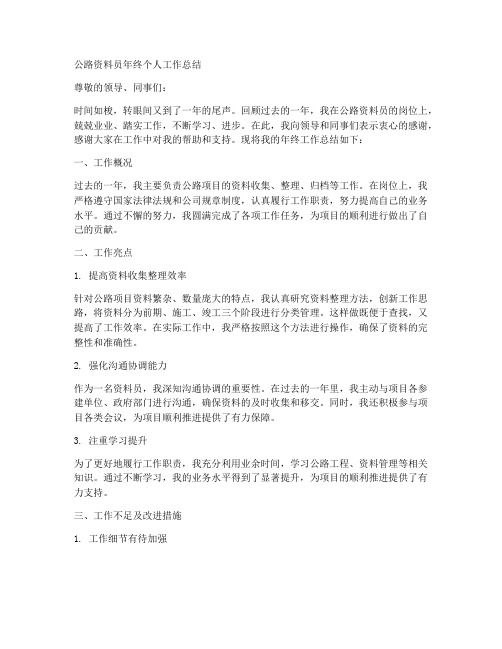 公路资料员年终个人工作总结

尊敬的领导、同事们：

时间如梭，转眼间又到了一年的尾声。回顾过去的一年，我在公路资料员的岗位上，兢兢业业、踏实工作，不断学习、进步。在此，我向领导和同事们表示衷心的感谢，感谢大家在工作中对我的帮助和支持。现将我的年终工作总结如下：

一、工作概况

过去的一年，我主要负责公路项目的资料收集、整理、归档等工作。在岗位上，我严格遵守国家法律法规和公司规章制度，认真履行工作职责，努力提高自己的业务水平。通过不懈的努力，我圆满完成了各项工作任务，为项目的顺利进行做出了自己的贡献。

二、工作亮点

1. 提高资料收集整理效率

针对公路项目资料繁杂、数量庞大的特点，我认真研究资料整理方法，创新工作思路，将资料分为前期、施工、竣工三个阶段进行分类管理。这样做既便于查找，又提高了工作效率。在实际工作中，我严格按照这个方法进行操作，确保了资料的完整性和准确性。

2. 强化沟通协调能力

作为一名资料员，我深知沟通协调的重要性。在过去的一年里，我主动与项目各参建单位、政府部门进行沟通，确保资料的及时收集和移交。同时，我还积极参与项目各类会议，为项目顺利推进提供了有力保障。

3. 注重学习提升

为了更好地履行工作职责，我充分利用业余时间，学习公路工程、资料管理等相关知识。通过不断学习，我的业务水平得到了显著提升，为项目的顺利推进提供了有力支持。

三、工作不足及改进措施

1. 工作细节有待加强